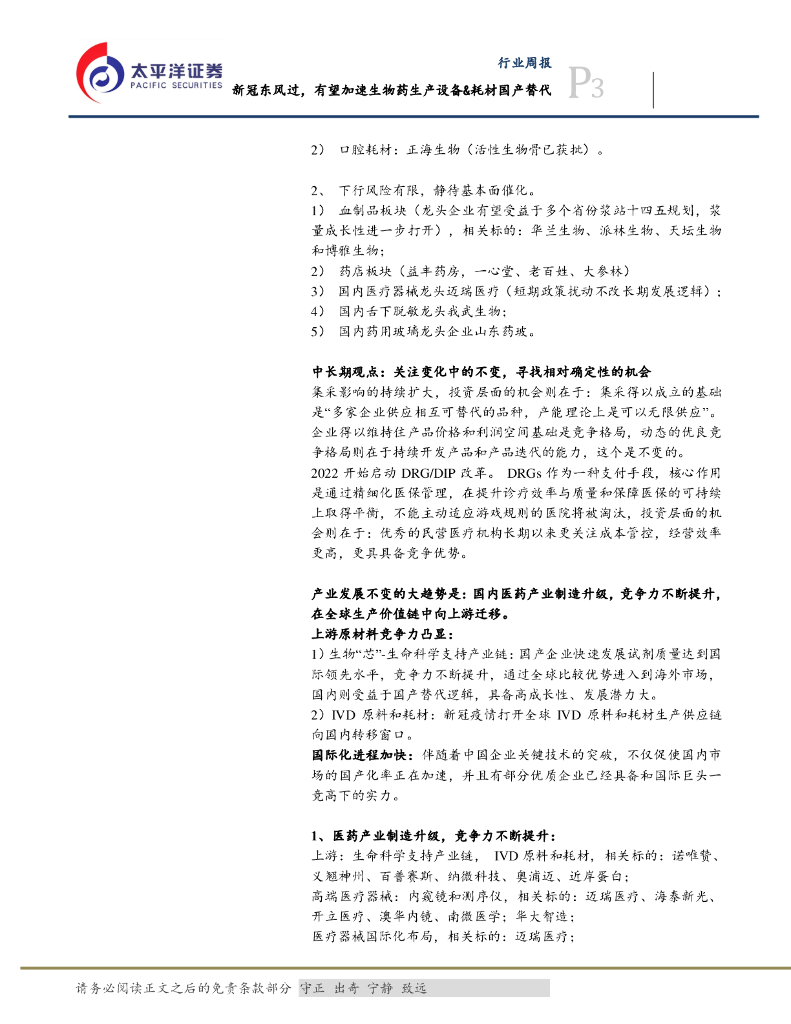 太平洋证券
PACIFIC SECURITIES

行业周报

新冠东风过，有望加速生物药生产设备&耗材国产替代

P3

2） 口腔耗材：正海生物（活性生物骨已获批）。

2、 下行风险有限，静待基本面催化。
1） 血制品板块（龙头企业有望受益于多个省份浆站十四五规划，浆量成长性进一步打开），相关标的：华兰生物、派林生物、天坛生物和博雅生物；
2） 药店板块（益丰药房，一心堂、老百姓、大参林）
3） 国内医疗器械龙头迈瑞医疗（短期政策扰动不改长期发展逻辑）；
4） 国内舌下脱敏龙头我武生物；
5） 国内药用玻璃龙头企业山东药玻。

中长期观点：关注变化中的不变，寻找相对确定性的机会
集采影响的持续扩大，投资层面的机会则在于：集采得以成立的基础是“多家企业供应相互可替代的品种，产能理论上是可以无限供应”。企业得以维持住产品价格和利润空间基础是竞争格局，动态的优良竞争格局则在于持续开发产品和产品迭代的能力，这个是不变的。
2022 开始启动 DRG/DIP 改革。 DRGs 作为一种支付手段，核心作用是通过精细化医保管理，在提升诊疗效率与质量和保障医保的可持续上取得平衡，不能主动适应游戏规则的医院将被淘汰，投资层面的机会则在于：优秀的民营医疗机构长期以来更关注成本管控，经营效率更高，更具具备竞争优势。

产业发展不变的大趋势是：国内医药产业制造升级，竞争力不断提升，在全球生产价值链中向上游迁移。
上游原材料竞争力凸显：
1）生物“芯”-生命科学支持产业链：国产企业快速发展试剂质量达到国际领先水平，竞争力不断提升，通过全球比较优势进入到海外市场，国内则受益于国产替代逻辑，具备高成长性、发展潜力大。
2）IVD 原料和耗材：新冠疫情打开全球 IVD 原料和耗材生产供应链向国内转移窗口。
国际化进程加快：伴随着中国企业关键技术的突破，不仅促使国内市场的国产化率正在加速，并且有部分优质企业已经具备和国际巨头一竞高下的实力。

1、医药产业制造升级，竞争力不断提升：
上游：生命科学支持产业链， IVD 原料和耗材，相关标的：诺唯赞、义翘神州、百普赛斯、纳微科技、奥浦迈、近岸蛋白；
高端医疗器械：内窥镜和测序仪，相关标的：迈瑞医疗、海泰新光、开立医疗、澳华内镜、南微医学；华大智造；
医疗器械国际化布局，相关标的：迈瑞医疗；

请务必阅读正文之后的免责条款部分 守正 出奇 宁静 致远